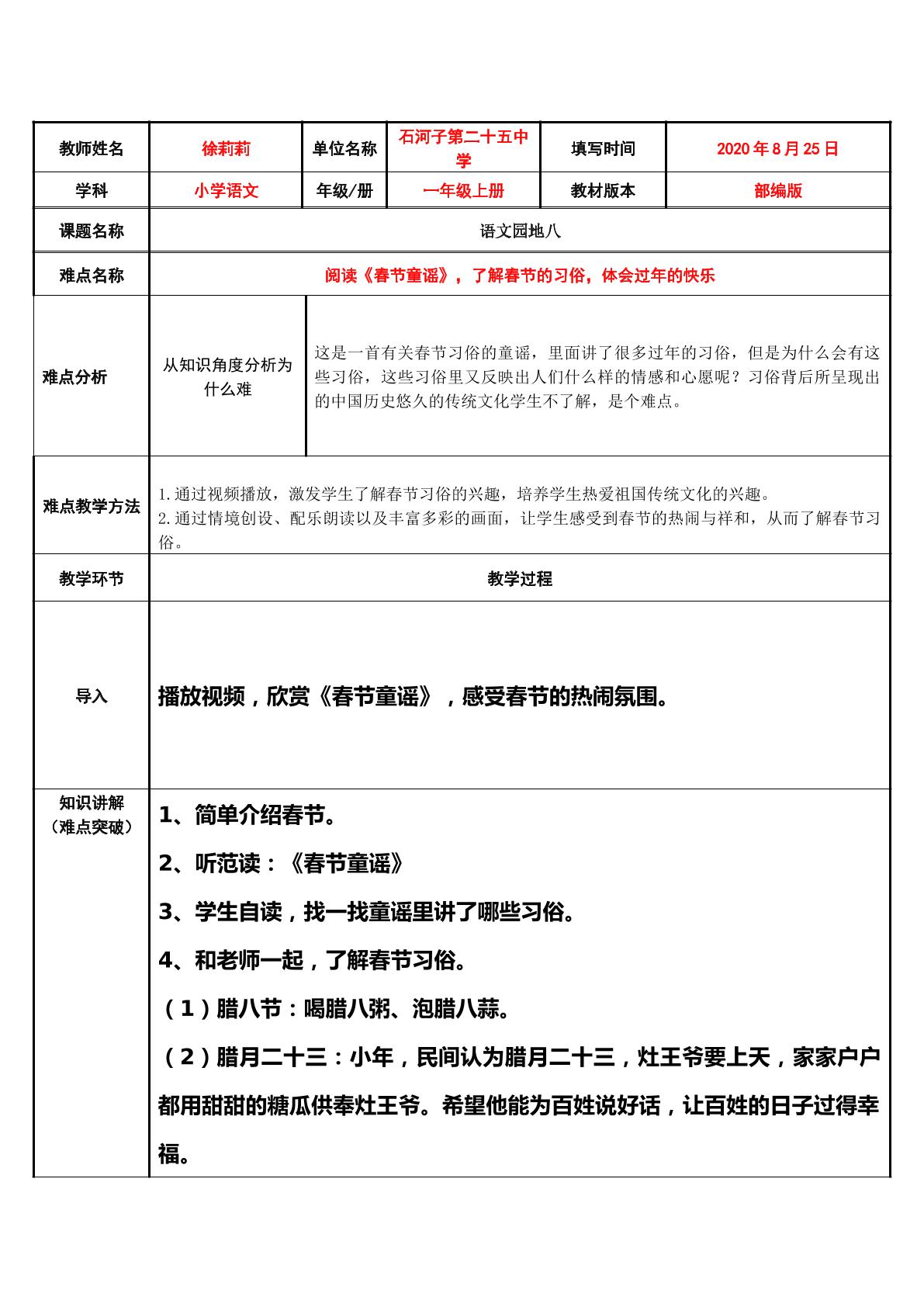 | 教师姓名 | 徐莉莉 | 单位名称 | 石河子第二十五中学 | 填写时间 | 2020年8月25日 |
|---|---|---|---|---|---|
| 学科 | 小学语文 | 年级/册 | 一年级上册 | 教材版本 | 部编版 |
| 课题名称 | 语文园地八 | | | | |
| 难点名称 | 阅读《春节童谣》，了解春节的习俗，体会过年的快乐 | | | | |
| 难点分析 | 从知识角度分析为什么难 | 这是一首有关春节习俗的童谣，里面讲了很多过年的习俗，但是为什么会有这些习俗，这些习俗里又反映出人们什么样的情感和心愿呢？习俗背后所呈现出的中国历史悠久的传统文化学生不了解，是个难点。 | | | |
| 难点教学方法 | 1.通过视频播放，激发学生了解春节习俗的兴趣，培养学生热爱祖国传统文化的兴趣。 2.通过情境创设、配乐朗读以及丰富多彩的画面，让学生感受到春节的热闹与祥和，从而了解春节习俗。 | | | | |
| 教学环节 | 教学过程 | | | | |
| 导入 | 播放视频，欣赏《春节童谣》，感受春节的热闹氛围。 | | | | |
| 知识讲解（难点突破） | 1、简单介绍春节。 2、听范读：《春节童谣》 3、学生自读，找一找童谣里讲了哪些习俗。 4、和老师一起，了解春节习俗。 （1）腊八节：喝腊八粥、泡腊八蒜。 （2）腊月二十三：小年，民间认为腊月二十三，灶王爷要上天，家家户户都用甜甜的糖瓜供奉灶王爷。希望他能为百姓说好话，让百姓的日子过得幸福。 | | | | |